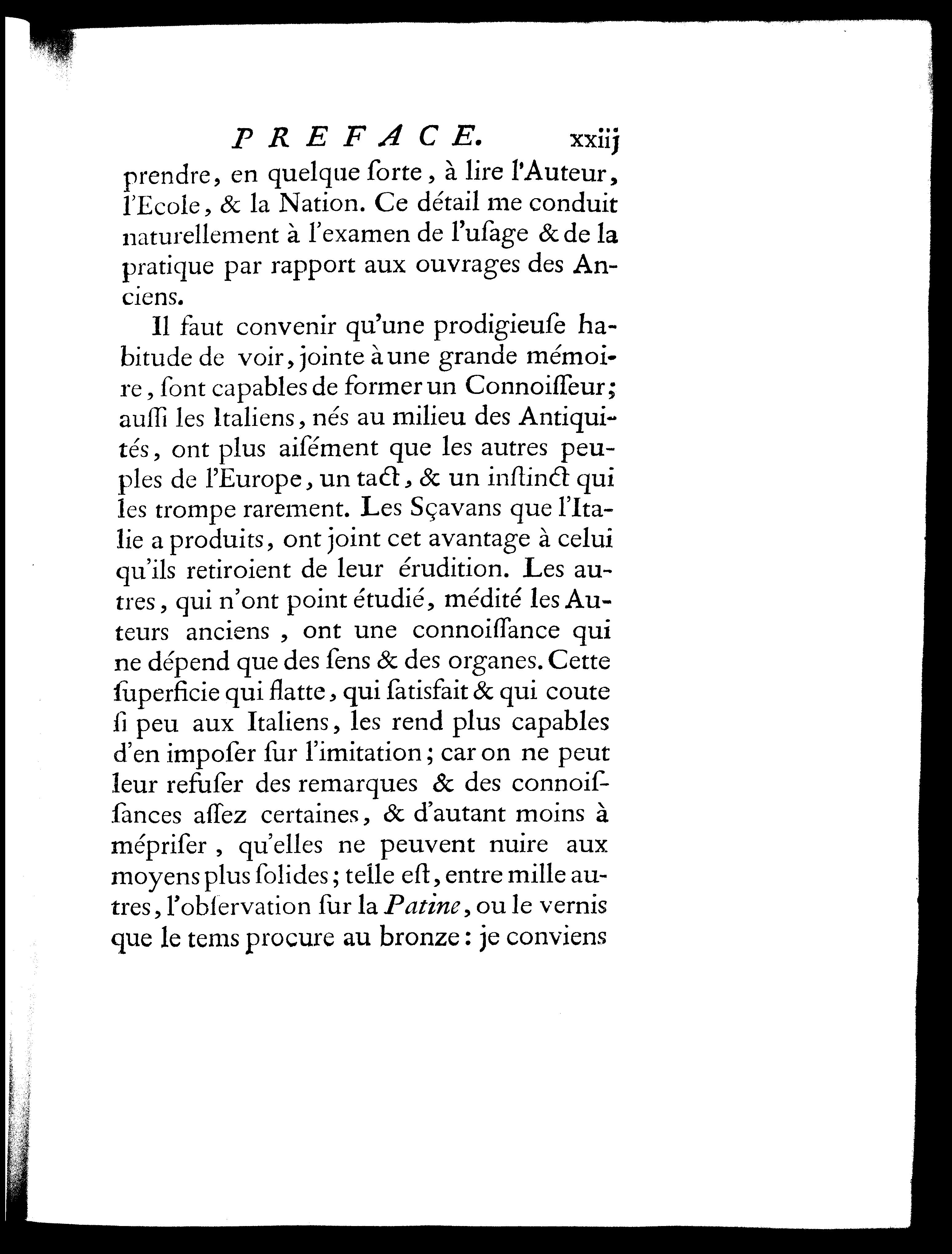 PREFACE. xxiij

prendre, en quelque ſorte, à lire l'Auteur, l'Ecole, & la Nation. Ce détail me conduit naturellement à l'examen de l'uſage & de la pratique par rapport aux ouvrages des Anciens.

Il faut convenir qu'une prodigieuſe habitude de voir, jointe à une grande mémoire, ſont capables de former un Connoiſſeur; auſſi les Italiens, nés au milieu des Antiquités, ont plus aiſément que les autres peuples de l'Europe, un tact, & un inſtinct qui les trompe rarement. Les Sçavans que l'Italie a produits, ont joint cet avantage à celui qu'ils retiroient de leur érudition. Les autres, qui n'ont point étudié, médité les Auteurs anciens, ont une connoiſſance qui ne dépend que des ſens & des organes. Cette ſuperficie qui flatte, qui ſatisfait & qui coute ſi peu aux Italiens, les rend plus capables d'en impoſer ſur l'imitation; car on ne peut leur refuſer des remarques & des connoiſſances aſſez certaines, & d'autant moins à mépriſer, qu'elles ne peuvent nuire aux moyens plus ſolides; telle eſt, entre mille autres, l'obſervation ſur la Patine, ou le vernis que le tems procure au bronze: je conviens